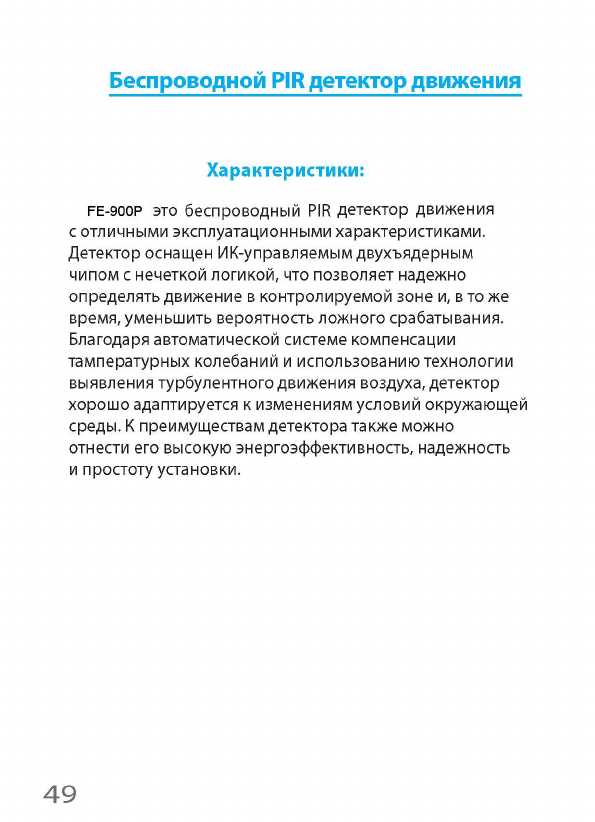 Беспроводной PIR детектор движения

Характеристики:

FE-900P это беспроводный PIR детектор движения с отличными эксплуатационными характеристиками. Детектор оснащен ИК-управляемым двухъядерным чипом с нечеткой логикой, что позволяет надежно определять движение в контролируемой зоне и, в то же время, уменьшить вероятность ложного срабатывания. Благодаря автоматической системе компенсации тампературных колебаний и использованию технологии выявления турбулентного движения воздуха, детектор хорошо адаптируется к изменениям условий окружающей среды. К преимуществам детектора также можно отнести его высокую энергоэффективность, надежность и простоту установки.

49